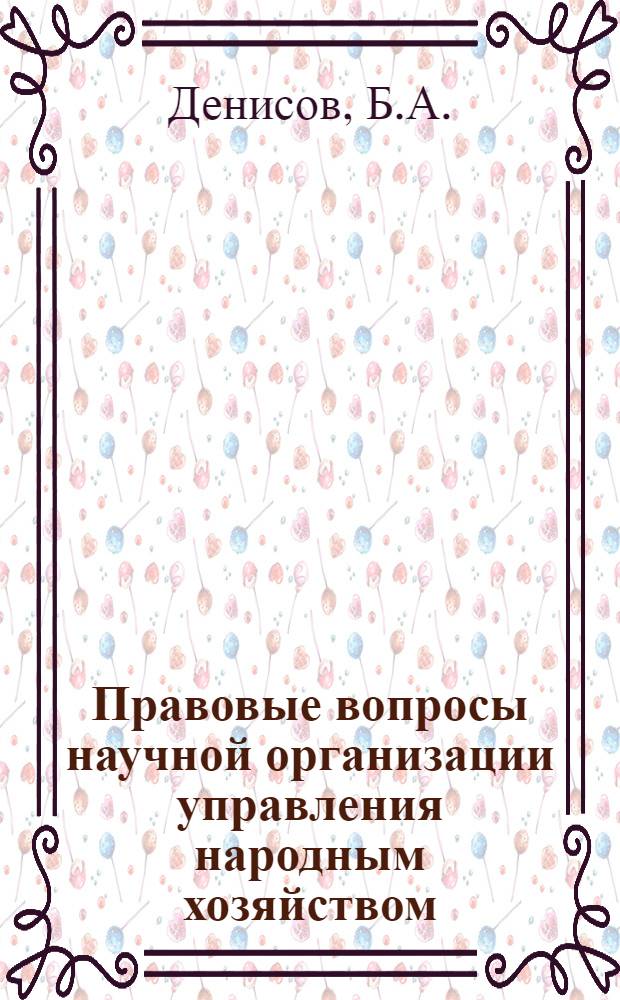 Денисов, Б.А.

Правовые вопросы научной организации управления народным хозяйством